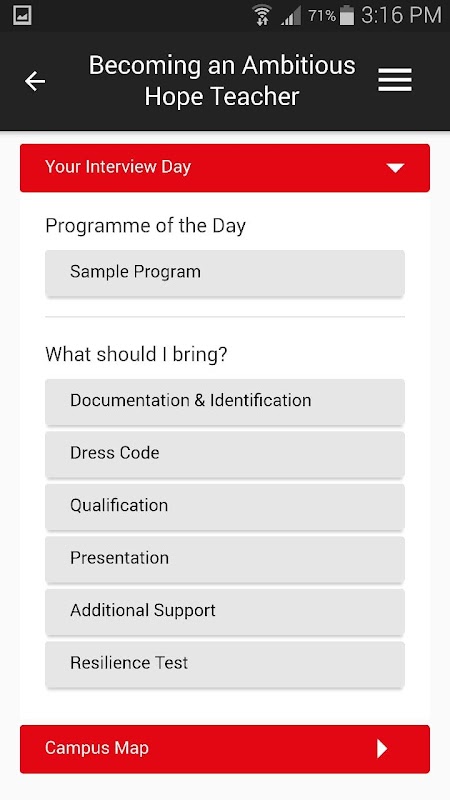 71% 3:16 PM

Becoming an Ambitious Hope Teacher

Your Interview Day

Programme of the Day

Sample Program

What should I bring?

Documentation & Identification

Dress Code

Qualification

Presentation

Additional Support

Resilience Test

Campus Map